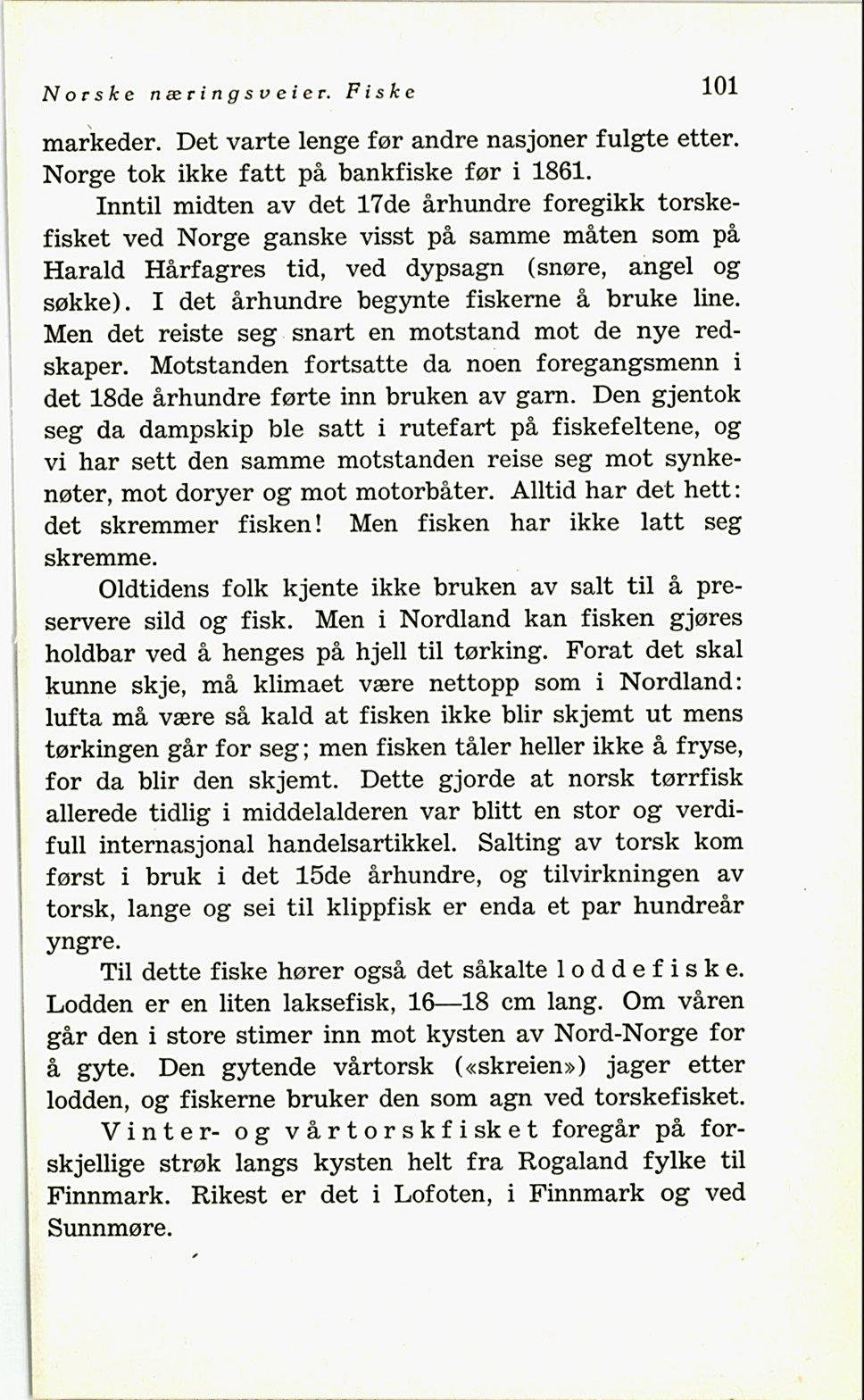 Norske næringsveier. Fiske 101

markeder. Det varte lenge før andre nasjoner fulgte etter. Norge tok ikke fatt på bankfiske før i 1861.

Inntil midten av det 17de århundre foregikk torskefisket ved Norge ganske visst på samme måten som på Harald Hårfagres tid, ved dypsagn (snøre, angel og søkke). I det århundre begynte fiskerne å bruke line. Men det reiste seg snart en motstand mot de nye redskaper. Motstanden fortsatte da noen foregangsmenn i det 18de århundre førte inn bruken av garn. Den gjentok seg da dampskip ble satt i rutefart på fiskefeltene, og vi har sett den samme motstanden reise seg mot synkenøter, mot doryer og mot motorbåter. Alltid har det hett: det skremmer fisken! Men fisken har ikke latt seg skremme.

Oldtidens folk kjente ikke bruken av salt til å preservere sild og fisk. Men i Nordland kan fisken gjøres holdbar ved å henges på hjell til tørking. Forat det skal kunne skje, må klimaet være nettopp som i Nordland: lufta må være så kald at fisken ikke blir skjemt ut mens tørkingen går for seg; men fisken tåler heller ikke å fryse, for da blir den skjemt. Dette gjorde at norsk tørrfisk allerede tidlig i middelalderen var blitt en stor og verdifull internasjonal handelsartikkel. Salting av torsk kom først i bruk i det 15de århundre, og tilvirkningen av torsk, lange og sei til klippfisk er enda et par hundreår yngre.

Til dette fiske hører også det såkalte loddefiske. Lodden er en liten laksefisk, 16—18 cm lang. Om våren går den i store stimer inn mot kysten av Nord-Norge for å gyte. Den gytende vårtorsk («skreien») jager etter lodden, og fiskerne bruker den som agn ved torskefisket.

Vinter- og vårtorskfisket foregår på forskjellige strøk langs kysten helt fra Rogaland fylke til Finnmark. Rikest er det i Lofoten, i Finnmark og ved Sunnmøre.